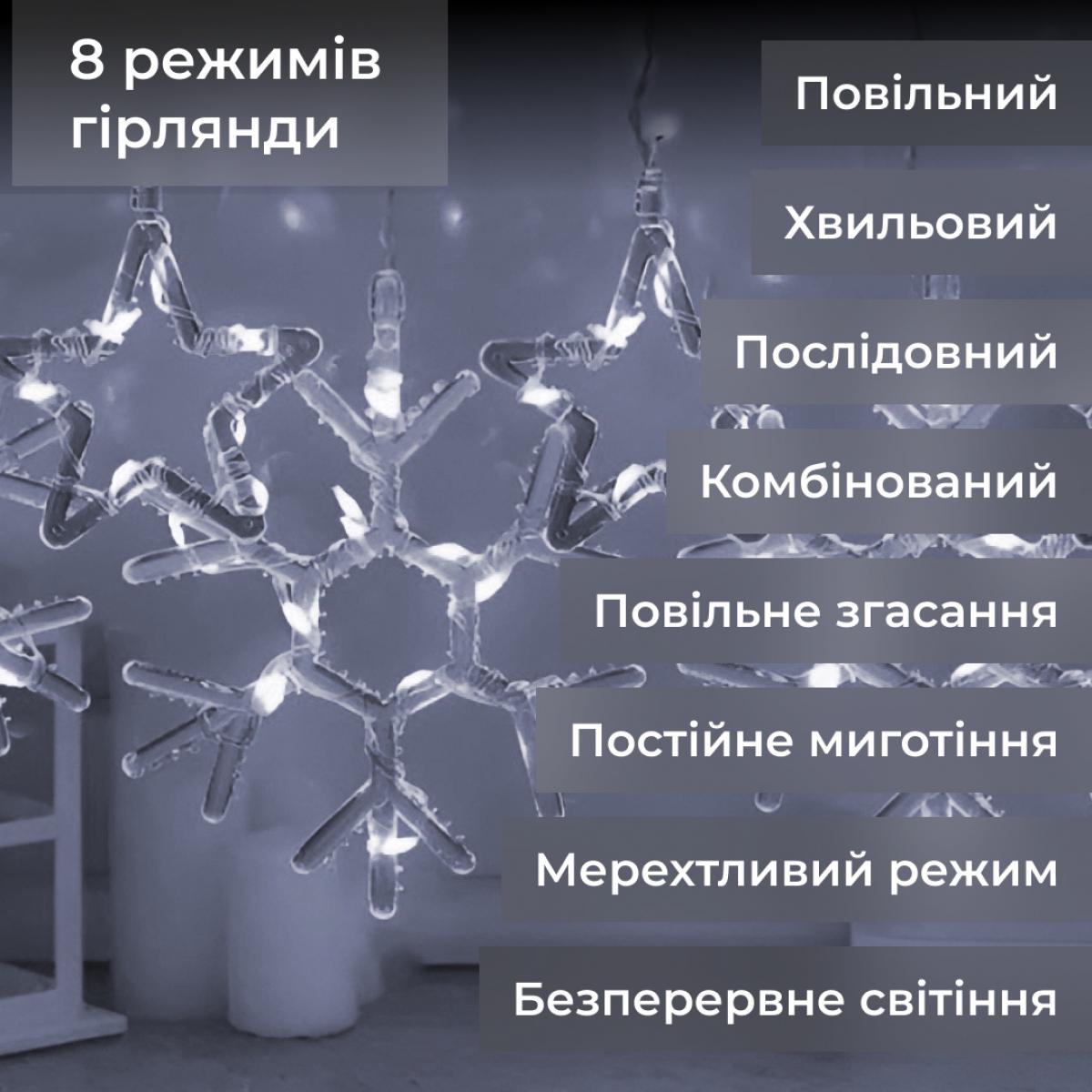 8 режимів гірлянди

Повільний

Хвильовий

Послідовний

Комбінований

Повільне згасання

Постійне миготіння

Мерехтливий режим

Безперервне світіння